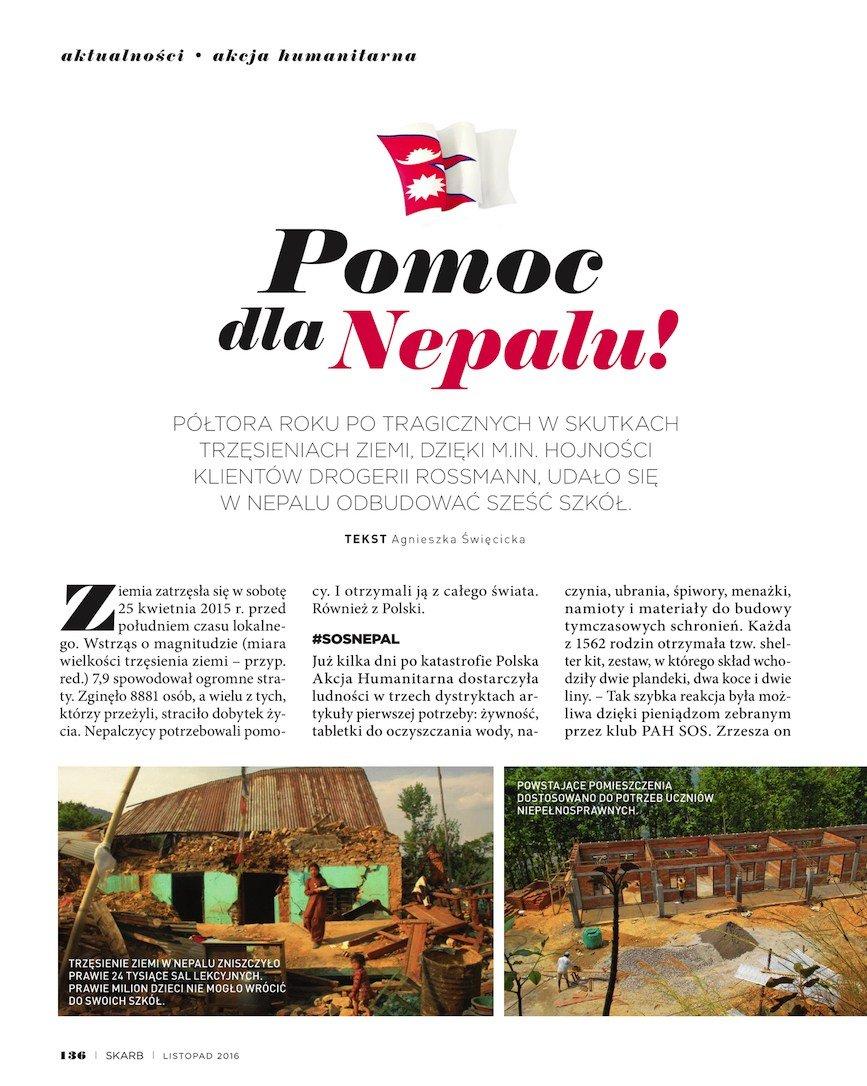 aktualności • akcja humanitarna

Pomoc dla Nepalu!

PÓŁTORA ROKU PO TRAGICZNYCH W SKUTKACH TRZĘSIENIACH ZIEMI, DZIĘKI M.IN. HOJNOŚCI KLIENTÓW DROGERII ROSSMANN, UDAŁO SIĘ W NEPALU ODBUDOWAĆ SZEŚĆ SZKÓŁ.

TEKST Agnieszka Święcicka

Ziemia zatrzęsła się w sobotę 25 kwietnia 2015 r. przed południem czasu lokalnego. Wstrząs o magnitudzie (miara wielkości trzęsienia ziemi – przyp. red.) 7,9 spowodował ogromne straty. Zginęło 8881 osób, a wielu z tych, którzy przeżyli, straciło dobytek życia. Nepalczycy potrzebowali pomocy. I otrzymali ją z całego świata. Również z Polski.

#SOSNEPAL

Już kilka dni po katastrofie Polska Akcja Humanitarna dostarczyła ludności w trzech dystryktach artykuły pierwszej potrzeby: żywność, tabletki do oczyszczania wody, naczynia, ubrania, śpiwory, menażki, namioty i materiały do budowy tymczasowych schronień. Każda z 1562 rodzin otrzymała tzw. shelter kit, zestaw, w którego skład wchodziły dwie plandeki, dwa koce i dwie liny. – Tak szybka reakcja była możliwa dzięki pieniądzom zebranym przez klub PAH SOS. Zrzesza on

TRZĘSIENIE ZIEMI W NEPALU ZNISZCZYŁO PRAWIE 24 TYSIĄCE SAL LEKCYJNYCH. PRAWIE MILION DZIECI NIE MOGŁO WRÓCIĆ DO SWOICH SZKÓŁ.

POWSTAJĄCE POMIESZCZENIA DOSTOSOWANO DO POTRZEB UCZNIÓW NIEPEŁNOSPRAWNYCH.

136 | SKARB | LISTOPAD 2016